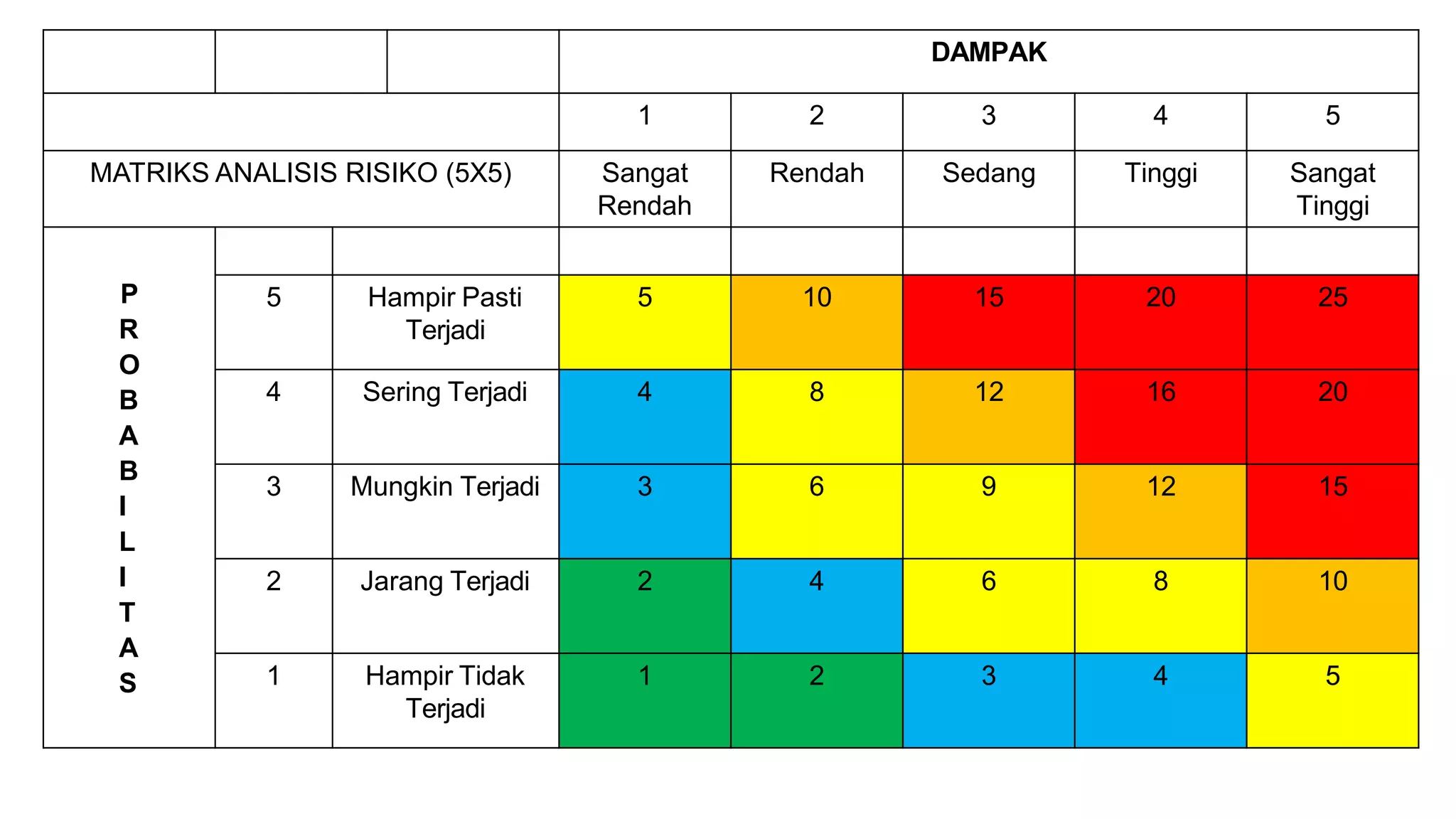 |  |  |  | DAMPAK |  |  |  |  |
|---|---|---|---|---|---|---|---|
|  |  |  | 1 | 2 | 3 | 4 | 5 |
| MATRIKS ANALISIS RISIKO (5X5) |  |  | Sangat Rendah | Rendah | Sedang | Tinggi | Sangat Tinggi |
| PROBABILITAS |  |  |  |  |  |  |  |
|  | 5 | Hampir Pasti Terjadi | 5 | 10 | 15 | 20 | 25 |
|  | 4 | Sering Terjadi | 4 | 8 | 12 | 16 | 20 |
|  | 3 | Mungkin Terjadi | 3 | 6 | 9 | 12 | 15 |
|  | 2 | Jarang Terjadi | 2 | 4 | 6 | 8 | 10 |
|  | 1 | Hampir Tidak Terjadi | 1 | 2 | 3 | 4 | 5 |